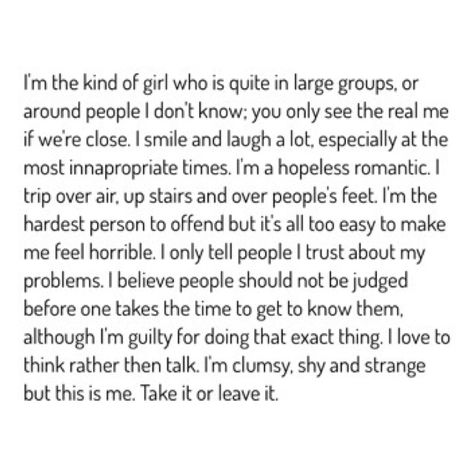 I'm the kind of girl who is quite in large groups, or around people I don't know; you only see the real me if we're close. I smile and laugh a lot, especially at the most innapropriate times. I'm a hopeless romantic. I trip over air, up stairs and over people's feet. I'm the hardest person to offend but it's all too easy to make me feel horrible. I only tell people I trust about my problems. I believe people should not be judged before one takes the time to get to know them, although I'm guilty for doing that exact thing. I love to think rather then talk. I'm clumsy, shy and strange but this is me. Take it or leave it.